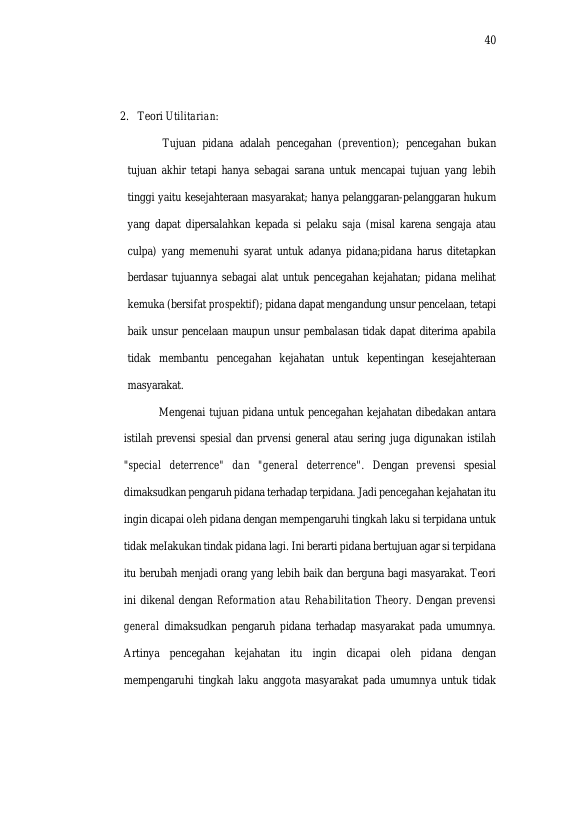 40

2. Teori Utilitarian:

Tujuan pidana adalah pencegahan (prevention); pencegahan bukan tujuan akhir tetapi hanya sebagai sarana untuk mencapai tujuan yang lebih tinggi yaitu kesejahteraan masyarakat; hanya pelanggaran-pelanggaran hukum yang dapat dipersalahkan kepada si pelaku saja (misal karena sengaja atau culpa) yang memenuhi syarat untuk adanya pidana;pidana harus ditetapkan berdasar tujuannya sebagai alat untuk pencegahan kejahatan; pidana melihat kemuka (bersifat prospektif); pidana dapat mengandung unsur pencelaan, tetapi baik unsur pencelaan maupun unsur pembalasan tidak dapat diterima apabila tidak membantu pencegahan kejahatan untuk kepentingan kesejahteraan masyarakat.

Mengenai tujuan pidana untuk pencegahan kejahatan dibedakan antara istilah prevensi spesial dan prvensi general atau sering juga digunakan istilah "special deterrence" dan "general deterrence". Dengan prevensi spesial dimaksudkan pengaruh pidana terhadap terpidana. Jadi pencegahan kejahatan itu ingin dicapai oleh pidana dengan mempengaruhi tingkah laku si terpidana untuk tidak melakukan tindak pidana lagi. Ini berarti pidana bertujuan agar si terpidana itu berubah menjadi orang yang lebih baik dan berguna bagi masyarakat. Teori ini dikenal dengan Reformation atau Rehabilitation Theory. Dengan prevensi general dimaksudkan pengaruh pidana terhadap masyarakat pada umumnya. Artinya pencegahan kejahatan itu ingin dicapai oleh pidana dengan mempengaruhi tingkah laku anggota masyarakat pada umumnya untuk tidak